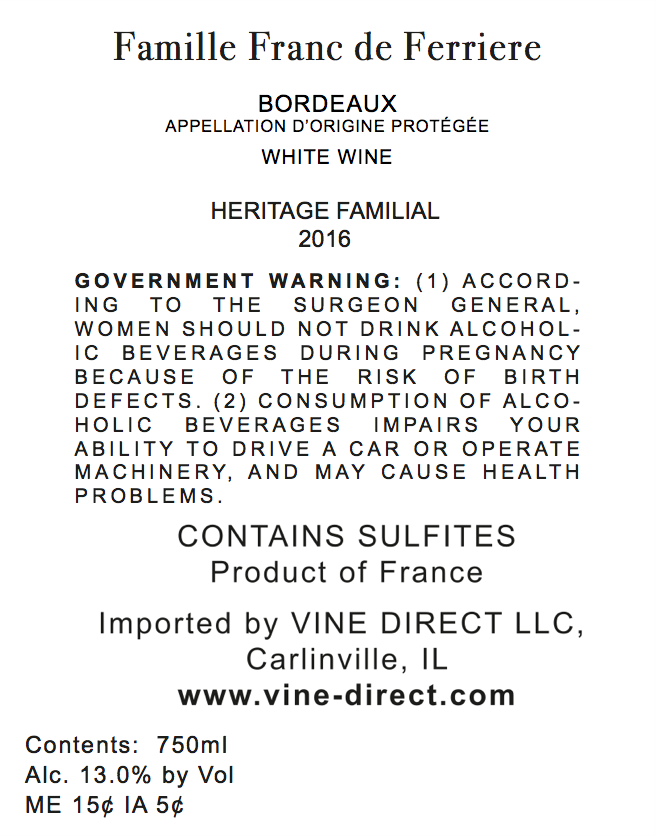 Famille Franc de Ferriere

BORDEAUX
APPELLATION D'ORIGINE PROTÉGÉE
WHITE WINE

HERITAGE FAMILIAL
2016

GOVERNMENT WARNING: (1) ACCORDING TO THE SURGEON GENERAL, WOMEN SHOULD NOT DRINK ALCOHOLIC BEVERAGES DURING PREGNANCY BECAUSE OF THE RISK OF BIRTH DEFECTS. (2) CONSUMPTION OF ALCOHOLIC BEVERAGES IMPAIRS YOUR ABILITY TO DRIVE A CAR OR OPERATE MACHINERY, AND MAY CAUSE HEALTH PROBLEMS.

CONTAINS SULFITES
Product of France

Imported by VINE DIRECT LLC,
Carlinville, IL
www.vine-direct.com

Contents: 750ml
Alc. 13.0% by Vol
ME 15¢ IA 5¢